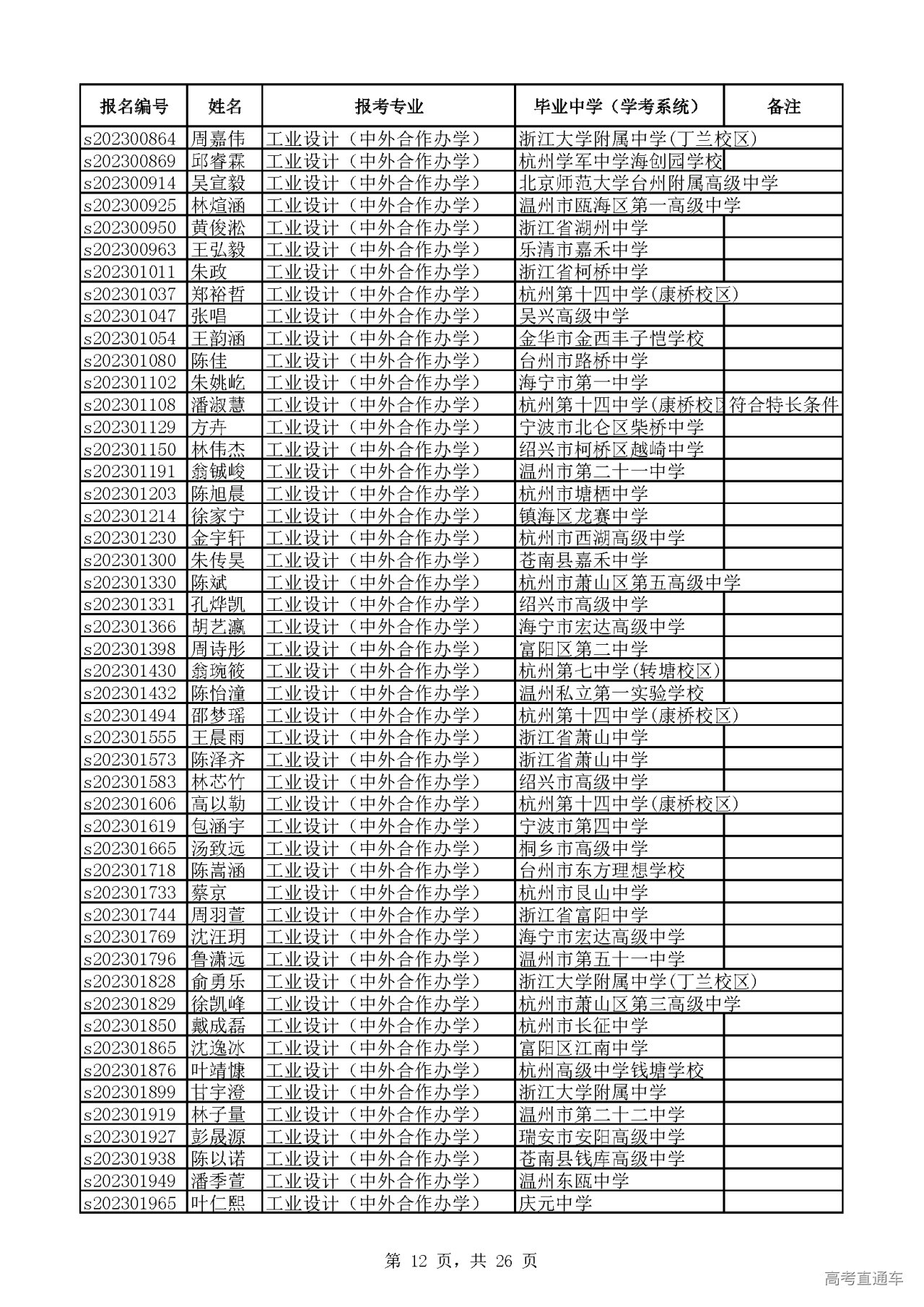 | 报名编号 | 姓名 | 报考专业 | 毕业中学（学考系统） | 备注 |
|---|---|---|---|---|
| s202300864 | 周嘉伟 | 工业设计（中外合作办学） | 浙江大学附属中学(丁兰校区) | |
| s202300869 | 邱睿霖 | 工业设计（中外合作办学） | 杭州学军中学海创园学校 | |
| s202300914 | 吴宣毅 | 工业设计（中外合作办学） | 北京师范大学台州附属高级中学 | |
| s202300925 | 林煊涵 | 工业设计（中外合作办学） | 温州市瓯海区第一高级中学 | |
| s202300950 | 黄俊淞 | 工业设计（中外合作办学） | 浙江省湖州中学 | |
| s202300963 | 王弘毅 | 工业设计（中外合作办学） | 乐清市嘉禾中学 | |
| s202301011 | 朱政 | 工业设计（中外合作办学） | 浙江省柯桥中学 | |
| s202301037 | 郑裕哲 | 工业设计（中外合作办学） | 杭州第十四中学(康桥校区) | |
| s202301047 | 张唱 | 工业设计（中外合作办学） | 吴兴高级中学 | |
| s202301054 | 王韵涵 | 工业设计（中外合作办学） | 金华市金西丰子恺学校 | |
| s202301080 | 陈佳 | 工业设计（中外合作办学） | 台州市路桥中学 | |
| s202301102 | 朱姚屹 | 工业设计（中外合作办学） | 海宁市第一中学 | |
| s202301108 | 潘淑慧 | 工业设计（中外合作办学） | 杭州第十四中学(康桥校区 | 符合特长条件 |
| s202301129 | 方卉 | 工业设计（中外合作办学） | 宁波市北仑区柴桥中学 | |
| s202301150 | 林伟杰 | 工业设计（中外合作办学） | 绍兴市柯桥区越崎中学 | |
| s202301191 | 翁铖峻 | 工业设计（中外合作办学） | 温州市第二十一中学 | |
| s202301203 | 陈旭晨 | 工业设计（中外合作办学） | 杭州市塘栖中学 | |
| s202301214 | 徐家宁 | 工业设计（中外合作办学） | 镇海区龙赛中学 | |
| s202301230 | 金宇轩 | 工业设计（中外合作办学） | 杭州市西湖高级中学 | |
| s202301300 | 朱传昊 | 工业设计（中外合作办学） | 苍南县嘉禾中学 | |
| s202301330 | 陈斌 | 工业设计（中外合作办学） | 杭州市萧山区第五高级中学 | |
| s202301331 | 孔烨凯 | 工业设计（中外合作办学） | 绍兴市高级中学 | |
| s202301366 | 胡艺瀛 | 工业设计（中外合作办学） | 海宁市宏达高级中学 | |
| s202301398 | 周诗彤 | 工业设计（中外合作办学） | 富阳区第二中学 | |
| s202301430 | 翁琬筱 | 工业设计（中外合作办学） | 杭州第七中学(转塘校区) | |
| s202301432 | 陈怡潼 | 工业设计（中外合作办学） | 温州私立第一实验学校 | |
| s202301494 | 邵梦瑶 | 工业设计（中外合作办学） | 杭州第十四中学(康桥校区) | |
| s202301555 | 王晨雨 | 工业设计（中外合作办学） | 浙江省萧山中学 | |
| s202301573 | 陈泽齐 | 工业设计（中外合作办学） | 浙江省萧山中学 | |
| s202301583 | 林芯竹 | 工业设计（中外合作办学） | 绍兴市高级中学 | |
| s202301606 | 高以勒 | 工业设计（中外合作办学） | 杭州第十四中学(康桥校区) | |
| s202301619 | 包涵宇 | 工业设计（中外合作办学） | 宁波市第四中学 | |
| s202301665 | 汤致远 | 工业设计（中外合作办学） | 桐乡市高级中学 | |
| s202301718 | 陈嵩涵 | 工业设计（中外合作办学） | 台州市东方理想学校 | |
| s202301733 | 蔡京 | 工业设计（中外合作办学） | 杭州市艮山中学 | |
| s202301744 | 周羽萱 | 工业设计（中外合作办学） | 浙江省富阳中学 | |
| s202301769 | 沈汪玥 | 工业设计（中外合作办学） | 海宁市宏达高级中学 | |
| s202301796 | 鲁潇远 | 工业设计（中外合作办学） | 温州市第五十一中学 | |
| s202301828 | 俞勇乐 | 工业设计（中外合作办学） | 浙江大学附属中学(丁兰校区) | |
| s202301829 | 徐凯峰 | 工业设计（中外合作办学） | 杭州市萧山区第三高级中学 | |
| s202301850 | 戴成磊 | 工业设计（中外合作办学） | 杭州市长征中学 | |
| s202301865 | 沈逸冰 | 工业设计（中外合作办学） | 富阳区江南中学 | |
| s202301876 | 叶靖慷 | 工业设计（中外合作办学） | 杭州高级中学钱塘学校 | |
| s202301899 | 甘宇澄 | 工业设计（中外合作办学） | 浙江大学附属中学 | |
| s202301919 | 林子量 | 工业设计（中外合作办学） | 温州市第二十二中学 | |
| s202301927 | 彭晟源 | 工业设计（中外合作办学） | 瑞安市安阳高级中学 | |
| s202301938 | 陈以诺 | 工业设计（中外合作办学） | 苍南县钱库高级中学 | |
| s202301949 | 潘季萱 | 工业设计（中外合作办学） | 温州东瓯中学 | |
| s202301965 | 叶仁熙 | 工业设计（中外合作办学） | 庆元中学 | |

第 12 页，共 26 页

高考直通车